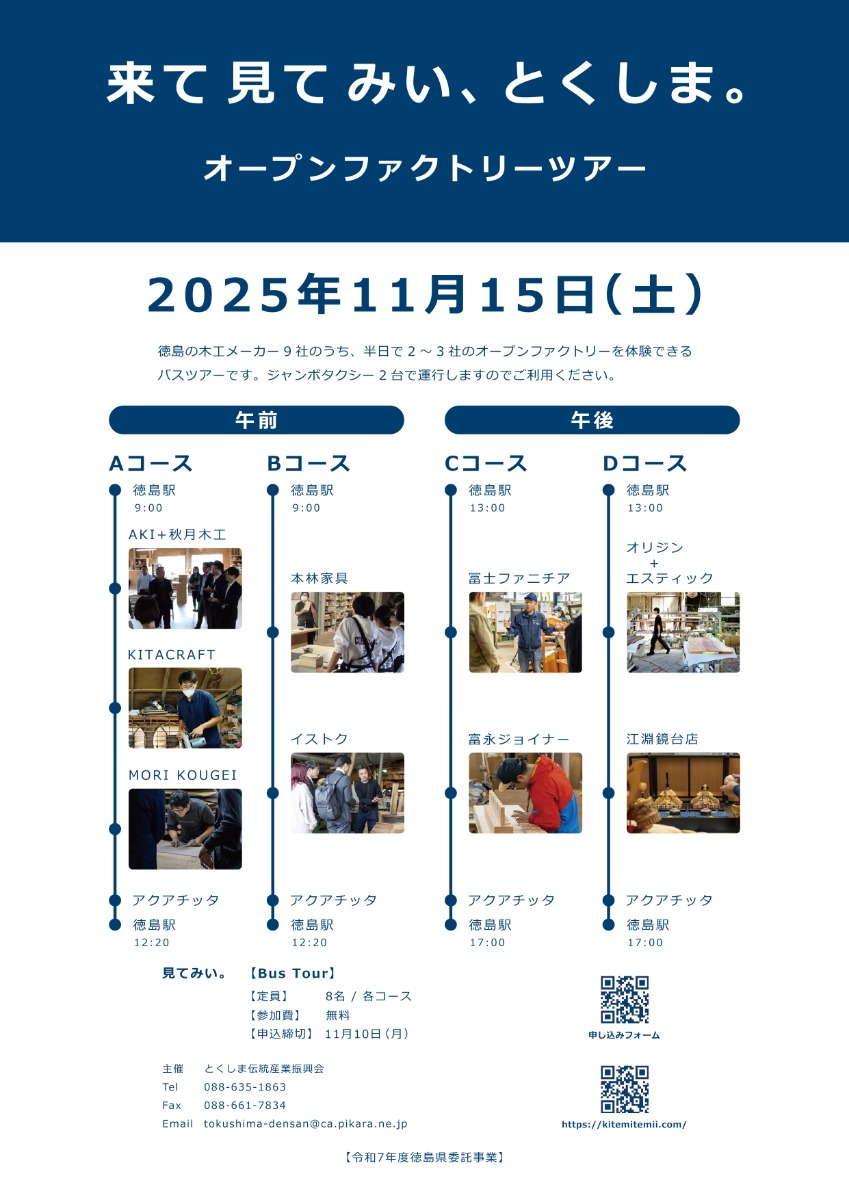 来て 見て みい、とくしま。

オープンファクトリーツアー

2025年11月15日(土)

徳島の木工メーカー9社のうち、半日で2～3社のオープンファクトリーを体験できるバスツアーです。ジャンボタクシー2台で運行しますのでご利用ください。

午前

Aコース
徳島駅
9:00
AKI+秋月木工
KITACRAFT
MORI KOUGEI
アクアチッタ
徳島駅
12:20

Bコース
徳島駅
9:00
本林家具
イストク
アクアチッタ
徳島駅
12:20

午後

Cコース
徳島駅
13:00
冨士ファニチア
富永ジョイナー
アクアチッタ
徳島駅
17:00

Dコース
徳島駅
13:00
オリジン
+
エスティック
江淵鏡台店
アクアチッタ
徳島駅
17:00

見てみい。 【Bus Tour】
【定員】 8名 / 各コース
【参加費】 無料
【申込締切】 11月10日(月)

申し込みフォーム

主催 とくしま伝統産業振興会
Tel 088-635-1863
Fax 088-661-7834
Email tokushima-densan@ca.pikara.ne.jp

https://kitemitemii.com/

【令和7年度徳島県委託事業】